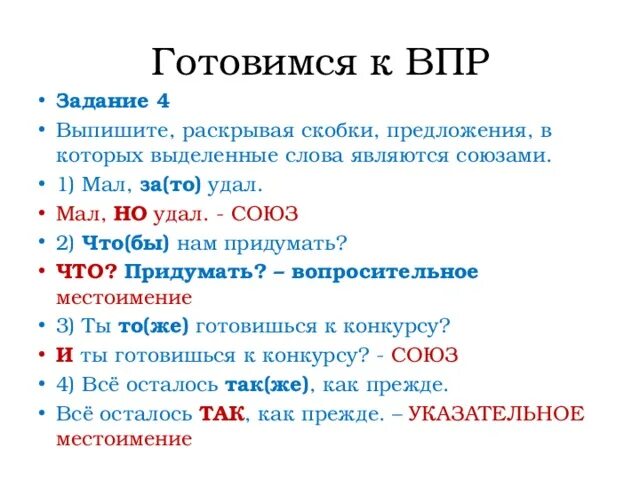 Готовимся к ВПР

• Задание 4
• Выпишите, раскрывая скобки, предложения, в которых выделенные слова являются союзами.
• 1) Мал, за(то) удал.
• Мал, НО удал. - СОЮЗ
• 2) Что(бы) нам придумать?
• ЧТО? Придумать? – вопросительное местоимение
• 3) Ты то(же) готовишься к конкурсу?
• И ты готовишься к конкурсу? - СОЮЗ
• 4) Всё осталось так(же), как прежде.
• Всё осталось ТАК, как прежде. – УКАЗАТЕЛЬНОЕ местоимение